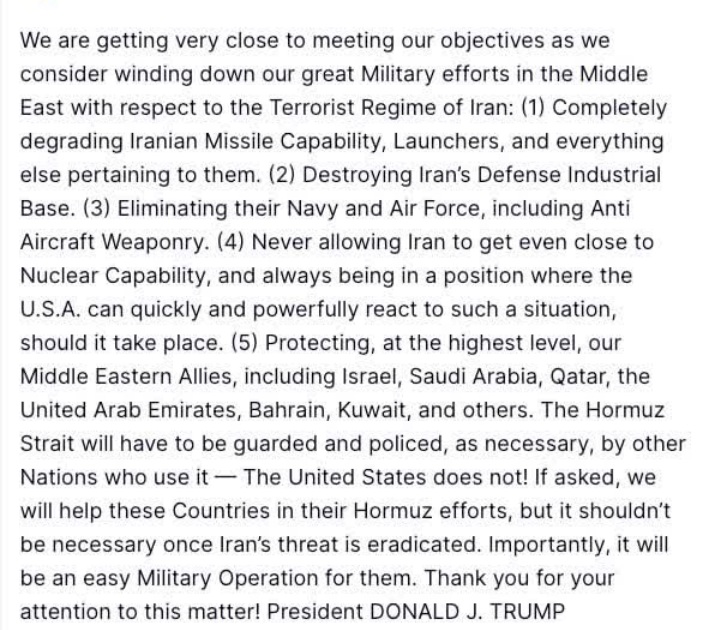 We are getting very close to meeting our objectives as we consider winding down our great Military efforts in the Middle East with respect to the Terrorist Regime of Iran: (1) Completely degrading Iranian Missile Capability, Launchers, and everything else pertaining to them. (2) Destroying Iran's Defense Industrial Base. (3) Eliminating their Navy and Air Force, including Anti Aircraft Weaponry. (4) Never allowing Iran to get even close to Nuclear Capability, and always being in a position where the U.S.A. can quickly and powerfully react to such a situation, should it take place. (5) Protecting, at the highest level, our Middle Eastern Allies, including Israel, Saudi Arabia, Qatar, the United Arab Emirates, Bahrain, Kuwait, and others. The Hormuz Strait will have to be guarded and policed, as necessary, by other Nations who use it — The United States does not! If asked, we will help these Countries in their Hormuz efforts, but it shouldn't be necessary once Iran's threat is eradicated. Importantly, it will be an easy Military Operation for them. Thank you for your attention to this matter! President DONALD J. TRUMP